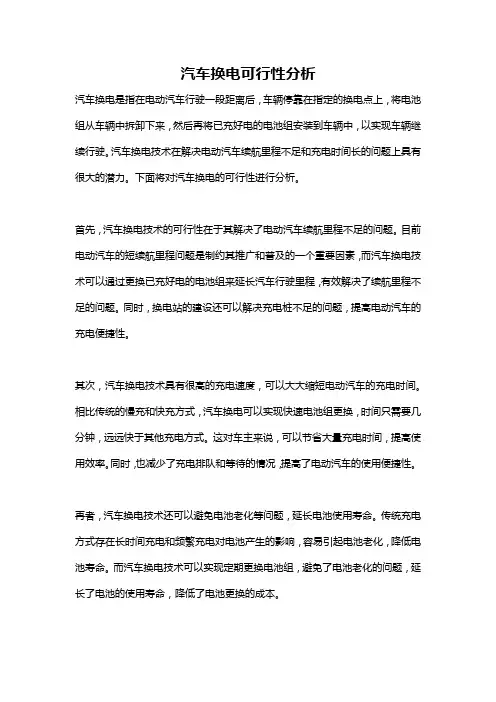 汽车换电可行性分析

汽车换电是指在电动汽车行驶一段距离后，车辆停靠在指定的换电点上，将电池组从车辆中拆卸下来，然后再将已充好电的电池组安装到车辆中，以实现车辆继续行驶。汽车换电技术在解决电动汽车续航里程不足和充电时间长的问题上具有很大的潜力。下面将对汽车换电的可行性进行分析。

首先，汽车换电技术的可行性在于其解决了电动汽车续航里程不足的问题。目前电动汽车的短续航里程问题是制约其推广和普及的一个重要因素，而汽车换电技术可以通过更换已充好电的电池组来延长汽车行驶里程，有效解决了续航里程不足的问题。同时，换电站的建设还可以解决充电桩不足的问题，提高电动汽车的充电便捷性。

其次，汽车换电技术具有很高的充电速度，可以大大缩短电动汽车的充电时间。相比传统的慢充和快充方式，汽车换电可以实现快速电池组更换，时间只需要几分钟，远远快于其他充电方式。这对车主来说，可以节省大量充电时间，提高使用效率。同时，也减少了充电排队和等待的情况，提高了电动汽车的使用便捷性。

再者，汽车换电技术还可以避免电池老化等问题，延长电池使用寿命。传统充电方式存在长时间充电和频繁充电对电池产生的影响，容易引起电池老化，降低电池寿命。而汽车换电技术可以实现定期更换电池组，避免了电池老化的问题，延长了电池的使用寿命，降低了电池更换的成本。